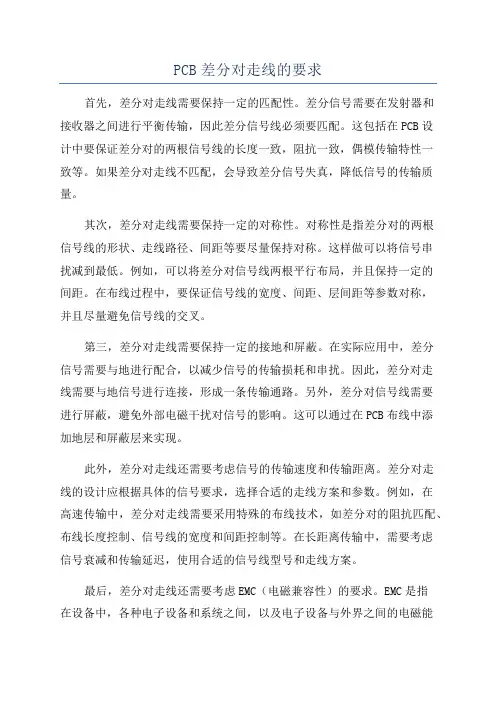 PCB 差分对走线的要求

首先，差分对走线需要保持一定的匹配性。差分信号需要在发射器和接收器之间进行平衡传输，因此差分信号线必须要匹配。这包括在 PCB 设计中要保证差分对的两根信号线的长度一致，阻抗一致，偶模传输特性一致等。如果差分对走线不匹配，会导致差分信号失真，降低信号的传输质量。

其次，差分对走线需要保持一定的对称性。对称性是指差分对的两根信号线的形状、走线路径、间距等要尽量保持对称。这样做可以将信号串扰减到最低。例如，可以将差分对信号线两根平行布局，并且保持一定的间距。在布线过程中，要保证信号线的宽度、间距、层间距等参数对称，并且尽量避免信号线的交叉。

第三，差分对走线需要保持一定的接地和屏蔽。在实际应用中，差分信号需要与地进行配合，以减少信号的传输损耗和串扰。因此，差分对走线需要与地信号进行连接，形成一条传输通路。另外，差分对信号线需要进行屏蔽，避免外部电磁干扰对信号的影响。这可以通过在 PCB 布线中添加地层和屏蔽层来实现。

此外，差分对走线还需要考虑信号的传输速度和传输距离。差分对走线的设计应根据具体的信号要求，选择合适的走线方案和参数。例如，在高速传输中，差分对走线需要采用特殊的布线技术，如差分对的阻抗匹配、布线长度控制、信号线的宽度和间距控制等。在长距离传输中，需要考虑信号衰减和传输延迟，使用合适的信号线型号和走线方案。

最后，差分对走线还需要考虑 EMC（电磁兼容性）的要求。EMC 是指在设备中，各种电子设备和系统之间，以及电子设备与外界之间的电磁能